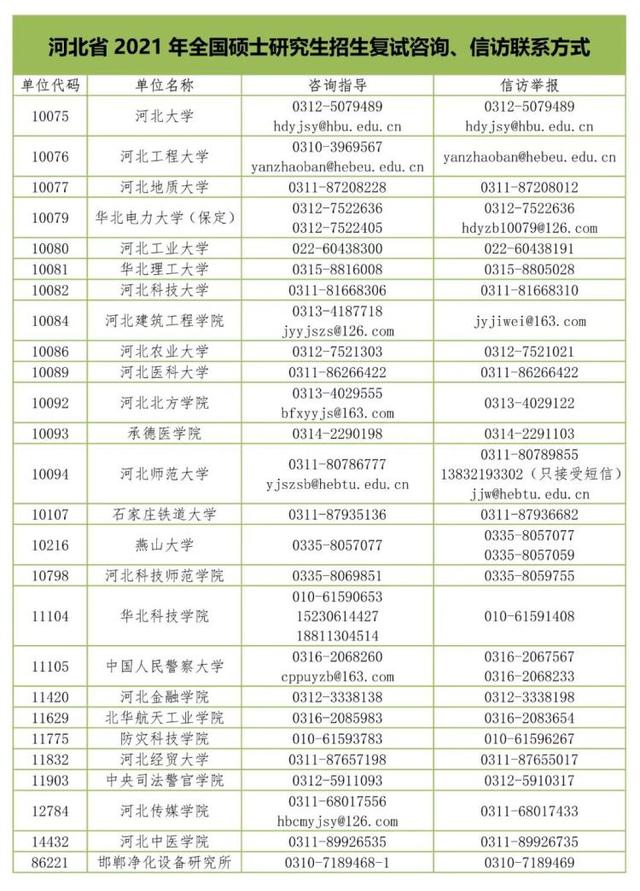 河北省 2021 年全国硕士研究生招生复试咨询、信访联系方式

| 单位代码 | 单位名称 | 咨询指导 | 信访举报 |
|---|---|---|---|
| 10075 | 河北大学 | 0312-5079489 hdyjsy@hbu.edu.cn | 0312-5079489 hdyjsy@hbu.edu.cn |
| 10076 | 河北工程大学 | 0310-3969567 yanzhaoban@hebeu.edu.cn | yanzhaoban@hebeu.edu.cn |
| 10077 | 河北地质大学 | 0311-87208228 | 0311-87208012 |
| 10079 | 华北电力大学（保定） | 0312-7522636 0312-7522405 | 0312-7522636 hdyzb10079@126.com |
| 10080 | 河北工业大学 | 022-60438300 | 022-60438191 |
| 10081 | 华北理工大学 | 0315-8816008 | 0315-8805028 |
| 10082 | 河北科技大学 | 0311-81668306 | 0311-81668310 |
| 10084 | 河北建筑工程学院 | 0313-4187718 jyyjszs@126.com | jyjiwei@163.com |
| 10086 | 河北农业大学 | 0312-7521303 | 0312-7521021 |
| 10089 | 河北医科大学 | 0311-86266422 | 0311-86266422 |
| 10092 | 河北北方学院 | 0313-4029555 bfxyyjs@163.com | 0313-4029122 |
| 10093 | 承德医学院 | 0314-2290198 | 0314-2291103 |
| 10094 | 河北师范大学 | 0311-80786777 yjszsb@hebtu.edu.cn | 0311-80789855 13832193302（只接受短信） jjw@hebtu.edu.cn |
| 10107 | 石家庄铁道大学 | 0311-87935136 | 0311-87936682 |
| 10216 | 燕山大学 | 0335-8057077 | 0335-8057077 0335-8057059 |
| 10798 | 河北科技师范学院 | 0335-8069851 | 0335-8059755 |
| 11104 | 华北科技学院 | 010-61590653 15230614427 18811304514 | 010-61591408 |
| 11105 | 中国人民警察大学 | 0316-2068260 cppuyzb@163.com | 0316-2067567 0316-2068233 |
| 11420 | 河北金融学院 | 0312-3338138 | 0312-3338198 |
| 11629 | 北华航天工业学院 | 0316-2085983 | 0316-2083654 |
| 11775 | 防灾科技学院 | 010-61593783 | 010-61596267 |
| 11832 | 河北经贸大学 | 0311-87657198 | 0311-87655017 |
| 11903 | 中央司法警官学院 | 0312-5911093 | 0312-5910317 |
| 12784 | 河北传媒学院 | 0311-68017556 hbcmyjsy@126.com | 0311-68017433 |
| 14432 | 河北中医学院 | 0311-89926535 | 0311-89926735 |
| 86221 | 邯郸净化设备研究所 | 0310-7189468-1 | 0310-7189469 |